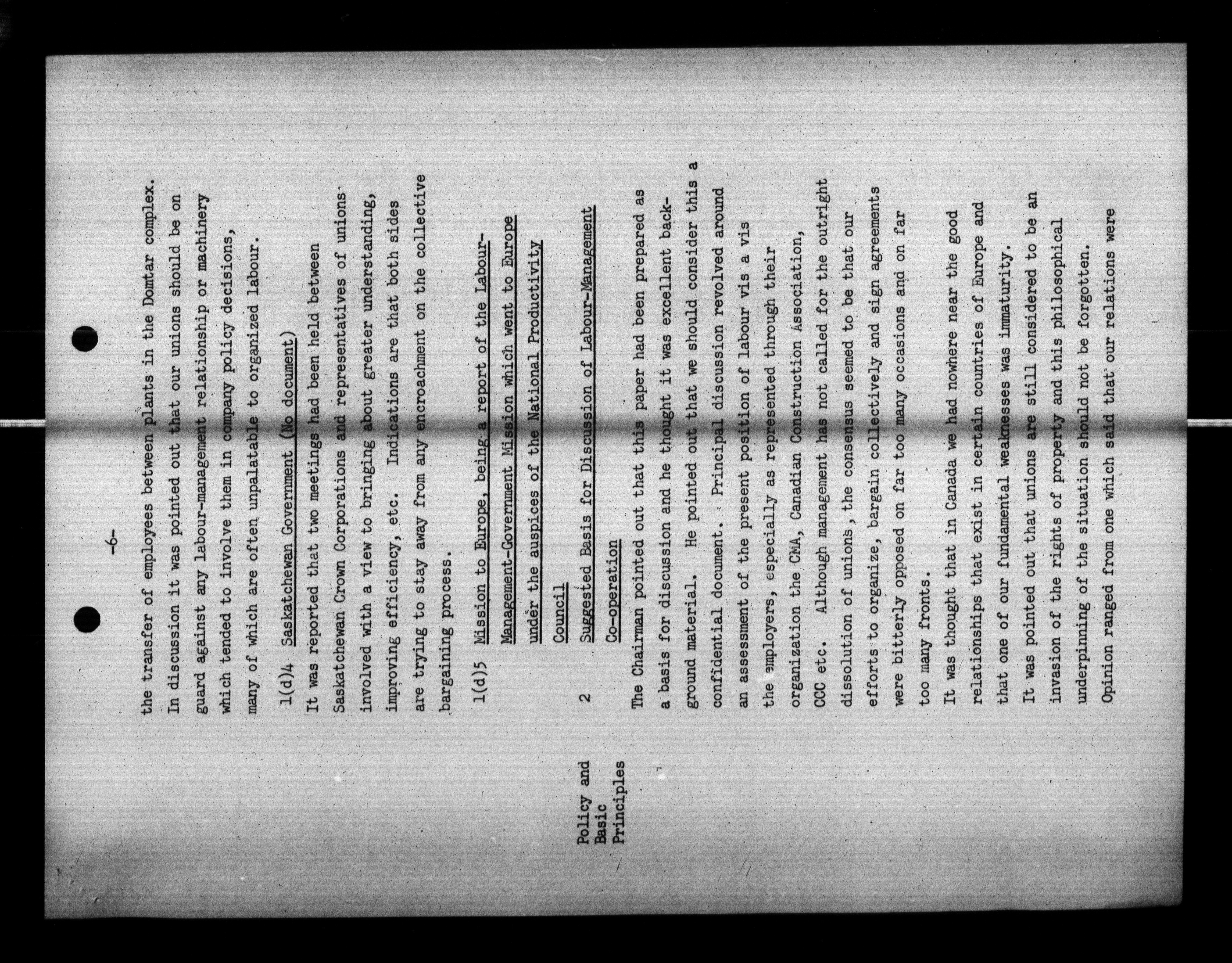 -6-

the transfer of employees between plants in the Domtar complex. In discussion it was pointed out that our unions should be on guard against any labour-management relationship or machinery which tended to involve them in company policy decisions, many of which are often unpalatable to organized labour.

1(d)4 Saskatchewan Government (No document)

It was reported that two meetings had been held between Saskatchewan Crown Corporations and representatives of unions involved with a view to bringing about greater understanding, improving efficiency, etc. Indications are that both sides are trying to stay away from any encroachment on the collective bargaining process.

1(d)5 Mission to Europe, being a report of the Labour-Management-Government Mission which went to Europe under the auspices of the National Productivity Council

Policy and Basic Principles

2 Suggested Basis for Discussion of Labour-Management Co-operation

The Chairman pointed out that this paper had been prepared as a basis for discussion and he thought it was excellent background material. He pointed out that we should consider this a confidential document. Principal discussion revolved around an assessment of the present position of labour vis a vis the employers, especially as represented through their organization the CMA, Canadian Construction Association, CCC etc. Although management has not called for the outright dissolution of unions, the consensus seemed to be that our efforts to organize, bargain collectively and sign agreements were bitterly opposed on far too many occasions and on far too many fronts.

It was thought that in Canada we had nowhere near the good relationships that exist in certain countries of Europe and that one of our fundamental weaknesses was immaturity.

It was pointed out that unions are still considered to be an invasion of the rights of property and this philosophical underpinning of the situation should not be forgotten.

Opinion ranged from one which said that our relations were